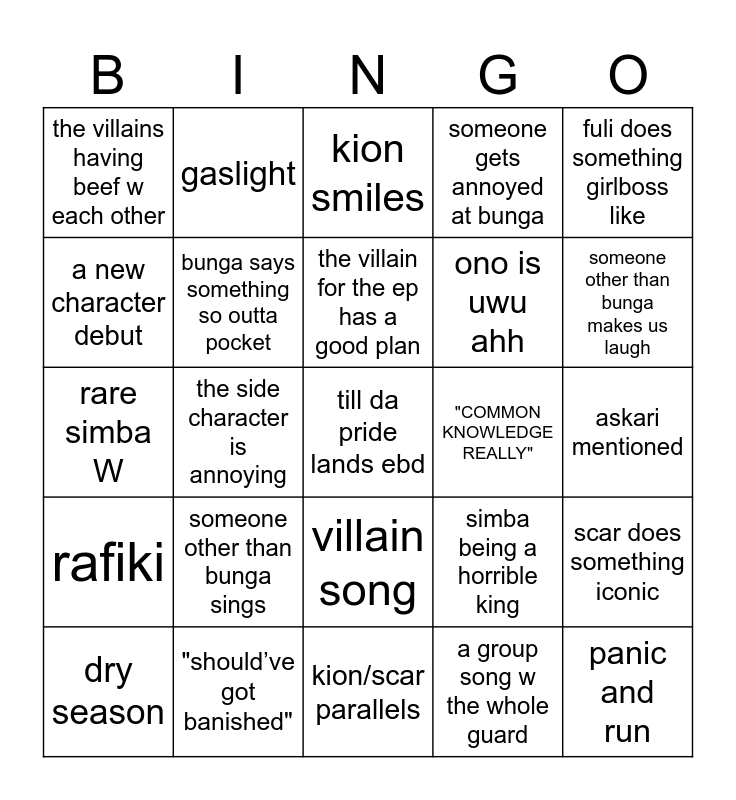 | B | I | N | G | O |
|---|---|---|---|---|
| the villains having beef w each other | gaslight | kion smiles | someone gets annoyed at bunga | fuli does something girlboss like |
| a new character debut | bunga says something so outta pocket | the villain for the ep has a good plan | ono is uwu ahh | someone other than bunga makes us laugh |
| rare simba W | the side character is annoying | till da pride lands ebd | "COMMON KNOWLEDGE REALLY" | askari mentioned |
| rafiki | someone other than bunga sings | villain song | simba being a horrible king | scar does something iconic |
| dry season | "should've got banished" | kion/scar parallels | a group song w the whole guard | panic and run |